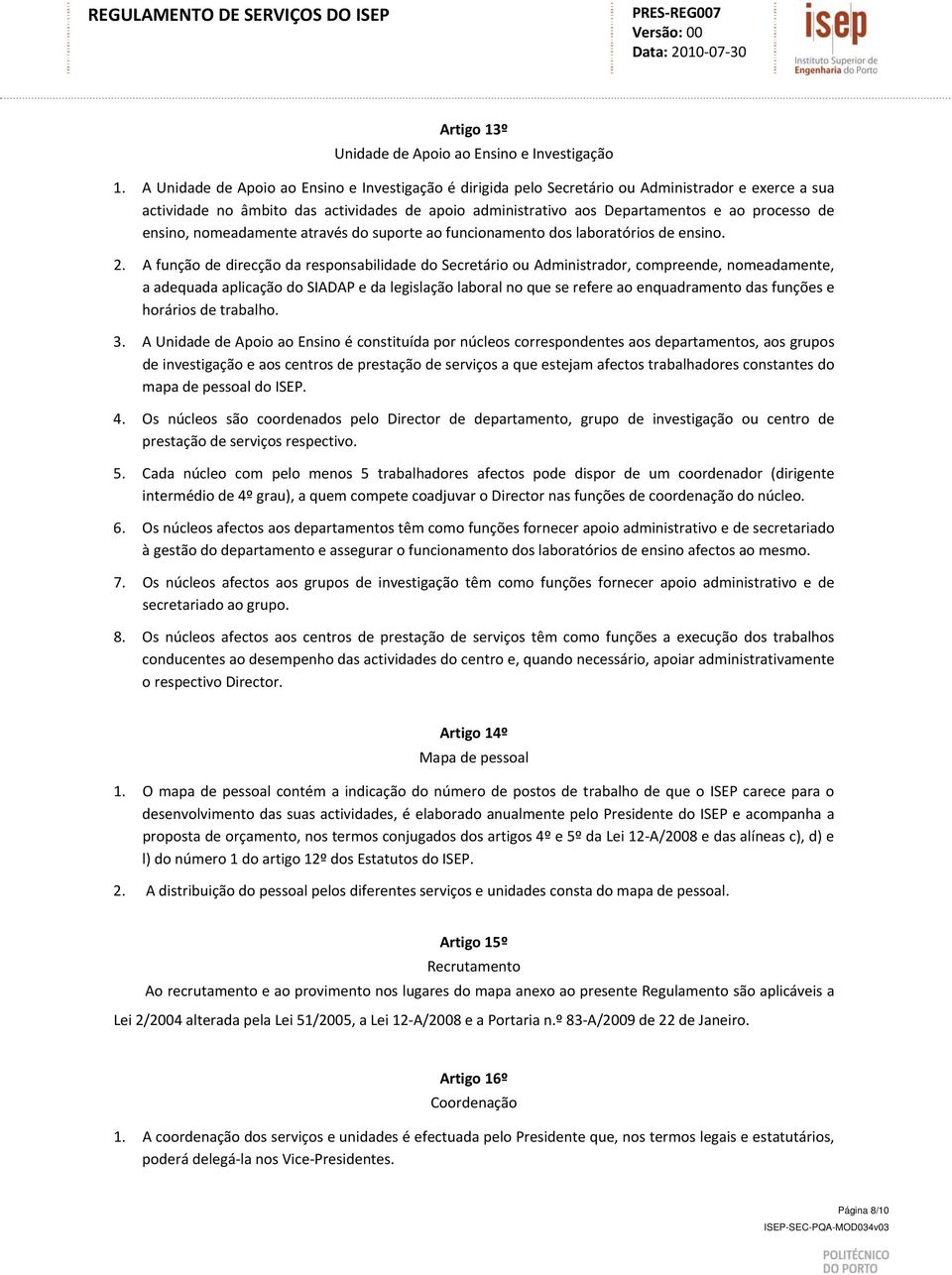 REGULAMENTO DE SERVIÇOS DO ISEP

PRES-REG007
Versão: 00
Data: 2010-07-30

isep
Instituto Superior de Engenharia do Porto

Artigo 13º
Unidade de Apoio ao Ensino e Investigação

1. A Unidade de Apoio ao Ensino e Investigação é dirigida pelo Secretário ou Administrador e exerce a sua actividade no âmbito das actividades de apoio administrativo aos Departamentos e ao processo de ensino, nomeadamente através do suporte ao funcionamento dos laboratórios de ensino.

2. A função de direcção da responsabilidade do Secretário ou Administrador, compreende, nomeadamente, a adequada aplicação do SIADAP e da legislação laboral no que se refere ao enquadramento das funções e horários de trabalho.

3. A Unidade de Apoio ao Ensino é constituída por núcleos correspondentes aos departamentos, aos grupos de investigação e aos centros de prestação de serviços a que estejam afectos trabalhadores constantes do mapa de pessoal do ISEP.

4. Os núcleos são coordenados pelo Director de departamento, grupo de investigação ou centro de prestação de serviços respectivo.

5. Cada núcleo com pelo menos 5 trabalhadores afectos pode dispor de um coordenador (dirigente intermédio de 4º grau), a quem compete coadjuvar o Director nas funções de coordenação do núcleo.

6. Os núcleos afectos aos departamentos têm como funções fornecer apoio administrativo e de secretariado à gestão do departamento e assegurar o funcionamento dos laboratórios de ensino afectos ao mesmo.

7. Os núcleos afectos aos grupos de investigação têm como funções fornecer apoio administrativo e de secretariado ao grupo.

8. Os núcleos afectos aos centros de prestação de serviços têm como funções a execução dos trabalhos conducentes ao desempenho das actividades do centro e, quando necessário, apoiar administrativamente o respectivo Director.

Artigo 14º
Mapa de pessoal

1. O mapa de pessoal contém a indicação do número de postos de trabalho de que o ISEP carece para o desenvolvimento das suas actividades, é elaborado anualmente pelo Presidente do ISEP e acompanha a proposta de orçamento, nos termos conjugados dos artigos 4º e 5º da Lei 12-A/2008 e das alíneas c), d) e l) do número 1 do artigo 12º dos Estatutos do ISEP.

2. A distribuição do pessoal pelos diferentes serviços e unidades consta do mapa de pessoal.

Artigo 15º
Recrutamento

Ao recrutamento e ao provimento nos lugares do mapa anexo ao presente Regulamento são aplicáveis a Lei 2/2004 alterada pela Lei 51/2005, a Lei 12-A/2008 e a Portaria n.º 83-A/2009 de 22 de Janeiro.

Artigo 16º
Coordenação

1. A coordenação dos serviços e unidades é efectuada pelo Presidente que, nos termos legais e estatutários, poderá delegá-la nos Vice-Presidentes.

Página 8/10
ISEP-SEC-PQA-MOD034v03

POLITÉCNICO DO PORTO